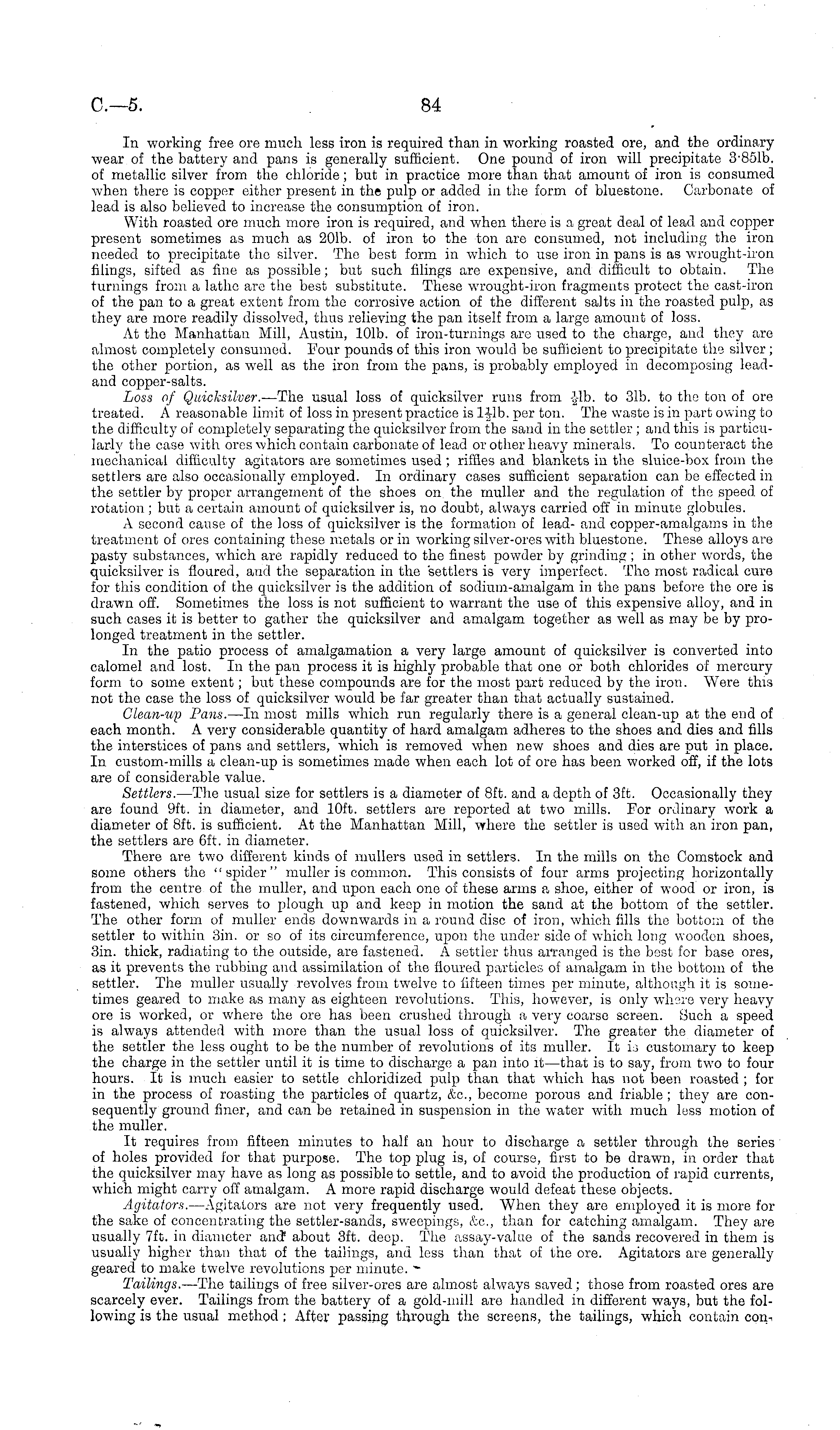 C.—5. 84

In working free ore much less iron is required than in working roasted ore, and the ordinary wear of the battery and pans is generally sufficient. One pound of iron will precipitate 3·85lb. of metallic silver from the chloride; but in practice more than that amount of iron is consumed when there is copper either present in the pulp or added in the form of bluestone. Carbonate of lead is also believed to increase the consumption of iron.

With roasted ore much more iron is required, and when there is a great deal of lead and copper present sometimes as much as 20lb. of iron to the ton are consumed, not including the iron needed to precipitate the silver. The best form in which to use iron in pans is as wrought-iron filings, sifted as fine as possible; but such filings are expensive, and difficult to obtain. The turnings from a lathe are the best substitute. These wrought-iron fragments protect the cast-iron of the pan to a great extent from the corrosive action of the different salts in the roasted pulp, as they are more readily dissolved, thus relieving the pan itself from a large amount of loss.

At the Manhattan Mill, Austin, 10lb. of iron-turnings are used to the charge, and they are almost completely consumed. Four pounds of this iron would be sufficient to precipitate the silver; the other portion, as well as the iron from the pans, is probably employed in decomposing lead- and copper-salts.

Loss of Quicksilver.—The usual loss of quicksilver runs from $\frac{1}{2}$lb. to 3lb. to the ton of ore treated. A reasonable limit of loss in present practice is $1\frac{1}{2}$lb. per ton. The waste is in part owing to the difficulty of completely separating the quicksilver from the sand in the settler; and this is particularly the case with ores which contain carbonate of lead or other heavy minerals. To counteract the mechanical difficulty agitators are sometimes used; riffles and blankets in the sluice-box from the settlers are also occasionally employed. In ordinary cases sufficient separation can be effected in the settler by proper arrangement of the shoes on the muller and the regulation of the speed of rotation; but a certain amount of quicksilver is, no doubt, always carried off in minute globules.

A second cause of the loss of quicksilver is the formation of lead- and copper-amalgams in the treatment of ores containing these metals or in working silver-ores with bluestone. These alloys are pasty substances, which are rapidly reduced to the finest powder by grinding; in other words, the quicksilver is floured, and the separation in the settlers is very imperfect. The most radical cure for this condition of the quicksilver is the addition of sodium-amalgam in the pans before the ore is drawn off. Sometimes the loss is not sufficient to warrant the use of this expensive alloy, and in such cases it is better to gather the quicksilver and amalgam together as well as may be by prolonged treatment in the settler.

In the patio process of amalgamation a very large amount of quicksilver is converted into calomel and lost. In the pan process it is highly probable that one or both chlorides of mercury form to some extent; but these compounds are for the most part reduced by the iron. Were this not the case the loss of quicksilver would be far greater than that actually sustained.

Clean-up Pans.—In most mills which run regularly there is a general clean-up at the end of each month. A very considerable quantity of hard amalgam adheres to the shoes and dies and fills the interstices of pans and settlers, which is removed when new shoes and dies are put in place. In custom-mills a clean-up is sometimes made when each lot of ore has been worked off, if the lots are of considerable value.

Settlers.—The usual size for settlers is a diameter of 8ft. and a depth of 3ft. Occasionally they are found 9ft. in diameter, and 10ft. settlers are reported at two mills. For ordinary work a diameter of 8ft. is sufficient. At the Manhattan Mill, where the settler is used with an iron pan, the settlers are 6ft. in diameter.

There are two different kinds of mullers used in settlers. In the mills on the Comstock and some others the "spider" muller is common. This consists of four arms projecting horizontally from the centre of the muller, and upon each one of these arms a shoe, either of wood or iron, is fastened, which serves to plough up and keep in motion the sand at the bottom of the settler. The other form of muller ends downwards in a round disc of iron, which fills the bottom of the settler to within 3in. or so of its circumference, upon the under side of which long wooden shoes, 3in. thick, radiating to the outside, are fastened. A settler thus arranged is the best for base ores, as it prevents the rubbing and assimilation of the floured particles of amalgam in the bottom of the settler. The muller usually revolves from twelve to fifteen times per minute, although it is sometimes geared to make as many as eighteen revolutions. This, however, is only where very heavy ore is worked, or where the ore has been crushed through a very coarse screen. Such a speed is always attended with more than the usual loss of quicksilver. The greater the diameter of the settler the less ought to be the number of revolutions of its muller. It is customary to keep the charge in the settler until it is time to discharge a pan into it—that is to say, from two to four hours. It is much easier to settle chloridized pulp than that which has not been roasted; for in the process of roasting the particles of quartz, &c., become porous and friable; they are consequently ground finer, and can be retained in suspension in the water with much less motion of the muller.

It requires from fifteen minutes to half an hour to discharge a settler through the series of holes provided for that purpose. The top plug is, of course, first to be drawn, in order that the quicksilver may have as long as possible to settle, and to avoid the production of rapid currents, which might carry off amalgam. A more rapid discharge would defeat these objects.

Agitators.—Agitators are not very frequently used. When they are employed it is more for the sake of concentrating the settler-sands, sweepings, &c., than for catching amalgam. They are usually 7ft. in diameter and about 3ft. deep. The assay-value of the sands recovered in them is usually higher than that of the tailings, and less than that of the ore. Agitators are generally geared to make twelve revolutions per minute.

Tailings.—The tailings of free silver-ores are almost always saved; those from roasted ores are scarcely ever. Tailings from the battery of a gold-mill are handled in different ways, but the following is the usual method: After passing through the screens, the tailings, which contain con-